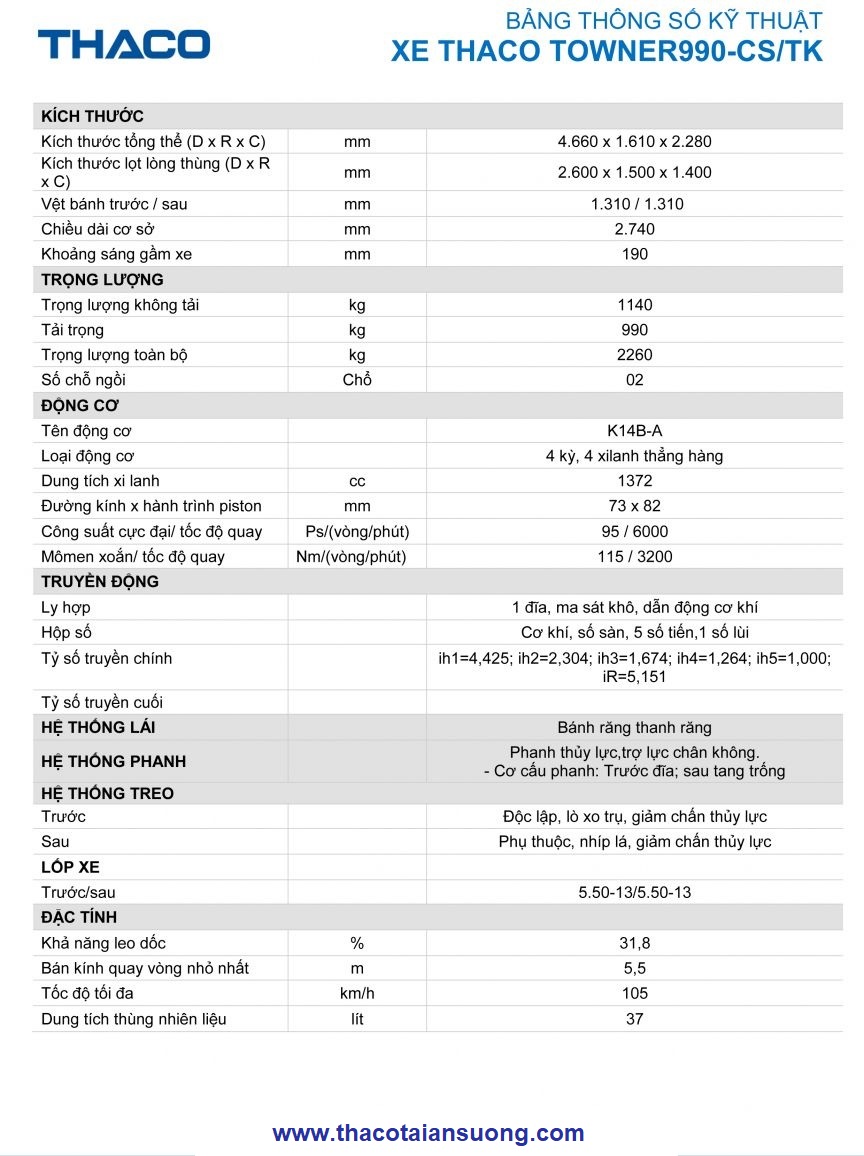 THACO

BẢNG THÔNG SỐ KỸ THUẬT
XE THACO TOWNER990-CS/TK

| KÍCH THƯỚC | | |
|---|---|---|
| Kích thước tổng thể (D x R x C) | mm | 4.660 x 1.610 x 2.280 |
| Kích thước lọt lòng thùng (D x R x C) | mm | 2.600 x 1.500 x 1.400 |
| Vệt bánh trước / sau | mm | 1.310 / 1.310 |
| Chiều dài cơ sở | mm | 2.740 |
| Khoảng sáng gầm xe | mm | 190 |
| TRỌNG LƯỢNG | | |
| Trọng lượng không tải | kg | 1140 |
| Tải trọng | kg | 990 |
| Trọng lượng toàn bộ | kg | 2260 |
| Số chỗ ngồi | Chỗ | 02 |
| ĐỘNG CƠ | | |
| Tên động cơ | | K14B-A |
| Loại động cơ | | 4 kỳ, 4 xilanh thẳng hàng |
| Dung tích xi lanh | cc | 1372 |
| Đường kính x hành trình piston | mm | 73 x 82 |
| Công suất cực đại/ tốc độ quay | Ps/(vòng/phút) | 95 / 6000 |
| Mômen xoắn/ tốc độ quay | Nm/(vòng/phút) | 115 / 3200 |
| TRUYỀN ĐỘNG | | |
| Ly hợp | | 1 đĩa, ma sát khô, dẫn động cơ khí |
| Hộp số | | Cơ khí, số sàn, 5 số tiến,1 số lùi |
| Tỷ số truyền chính | | ih1=4,425; ih2=2,304; ih3=1,674; ih4=1,264; ih5=1,000; iR=5,151 |
| Tỷ số truyền cuối | | |
| HỆ THỐNG LÁI | | Bánh răng thanh răng |
| HỆ THỐNG PHANH | | Phanh thủy lực,trợ lực chân không. - Cơ cấu phanh: Trước đĩa; sau tang trống |
| HỆ THỐNG TREO | | |
| Trước | | Độc lập, lò xo trụ, giảm chấn thủy lực |
| Sau | | Phụ thuộc, nhíp lá, giảm chấn thủy lực |
| LỐP XE | | |
| Trước/sau | | 5.50-13/5.50-13 |
| ĐẶC TÍNH | | |
| Khả năng leo dốc | % | 31,8 |
| Bán kính quay vòng nhỏ nhất | m | 5,5 |
| Tốc độ tối đa | km/h | 105 |
| Dung tích thùng nhiên liệu | lít | 37 |

www.thacotaiansuong.com